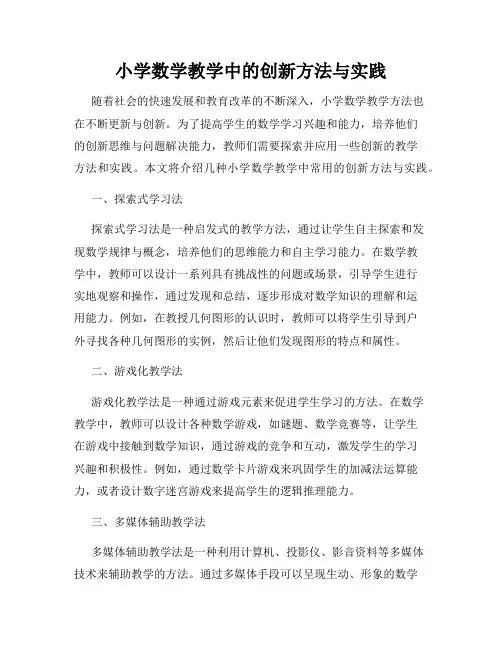 小学数学教学中的创新方法与实践

随着社会的快速发展和教育改革的不断深入，小学数学教学方法也在不断更新与创新。为了提高学生的数学学习兴趣和能力，培养他们的创新思维与问题解决能力，教师们需要探索并应用一些创新的教学方法和实践。本文将介绍几种小学数学教学中常用的创新方法与实践。

一、探索式学习法

探索式学习法是一种启发式的教学方法，通过让学生自主探索和发现数学规律与概念，培养他们的思维能力和自主学习能力。在数学教学中，教师可以设计一系列具有挑战性的问题或场景，引导学生进行实地观察和操作，通过发现和总结，逐步形成对数学知识的理解和运用能力。例如，在教授几何图形的认识时，教师可以将学生引导到户外寻找各种几何图形的实例，然后让他们发现图形的特点和属性。

二、游戏化教学法

游戏化教学法是一种通过游戏元素来促进学生学习的方法。在数学教学中，教师可以设计各种数学游戏，如谜题、数学竞赛等，让学生在游戏中接触到数学知识，通过游戏的竞争和互动，激发学生的学习兴趣和积极性。例如，通过数学卡片游戏来巩固学生的加减法运算能力，或者设计数字迷宫游戏来提高学生的逻辑推理能力。

三、多媒体辅助教学法

多媒体辅助教学法是一种利用计算机、投影仪、影音资料等多媒体技术来辅助教学的方法。通过多媒体手段可以呈现生动、形象的数学